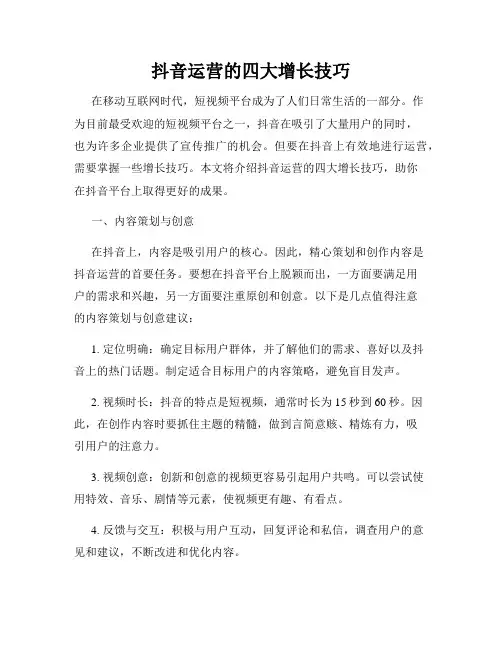 抖音运营的四大增长技巧

在移动互联网时代，短视频平台成为了人们日常生活的一部分。作为目前最受欢迎的短视频平台之一，抖音在吸引了大量用户的同时，也为许多企业提供了宣传推广的机会。但要在抖音上有效地进行运营，需要掌握一些增长技巧。本文将介绍抖音运营的四大增长技巧，助你在抖音平台上取得更好的成果。

一、内容策划与创意

在抖音上，内容是吸引用户的核心。因此，精心策划和创作内容是抖音运营的首要任务。要想在抖音平台上脱颖而出，一方面要满足用户的需求和兴趣，另一方面要注重原创和创意。以下是几点值得注意的内容策划与创意建议：

1. 定位明确：确定目标用户群体，并了解他们的需求、喜好以及抖音上的热门话题。制定适合目标用户的内容策略，避免盲目发声。

2. 视频时长：抖音的特点是短视频，通常时长为15秒到60秒。因此，在创作内容时要抓住主题的精髓，做到言简意赅、精炼有力，吸引用户的注意力。

3. 视频创意：创新和创意的视频更容易引起用户共鸣。可以尝试使用特效、音乐、剧情等元素，使视频更有趣、有看点。

4. 反馈与交互：积极与用户互动，回复评论和私信，调查用户的意见和建议，不断改进和优化内容。